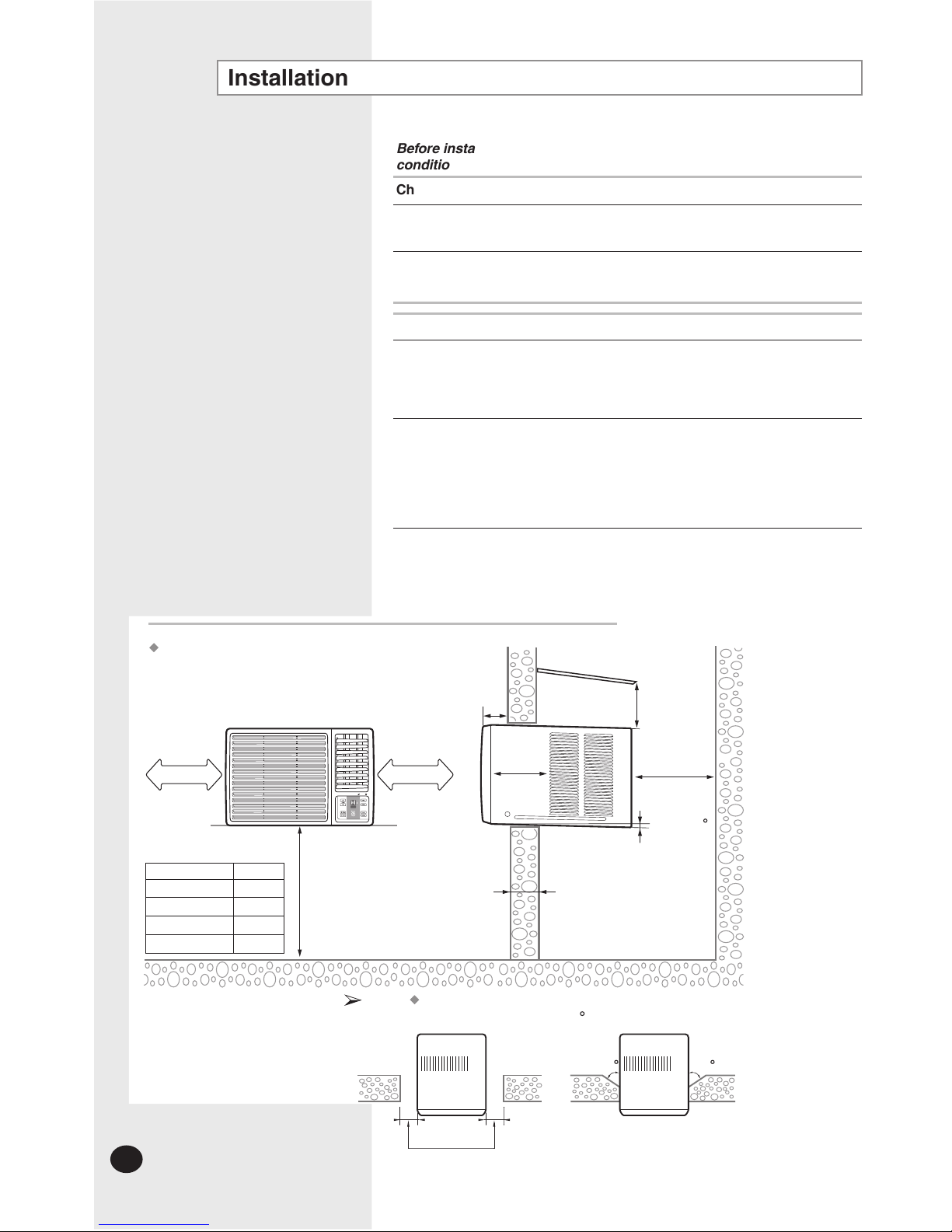 Installation

Before insta
conditio

Ch